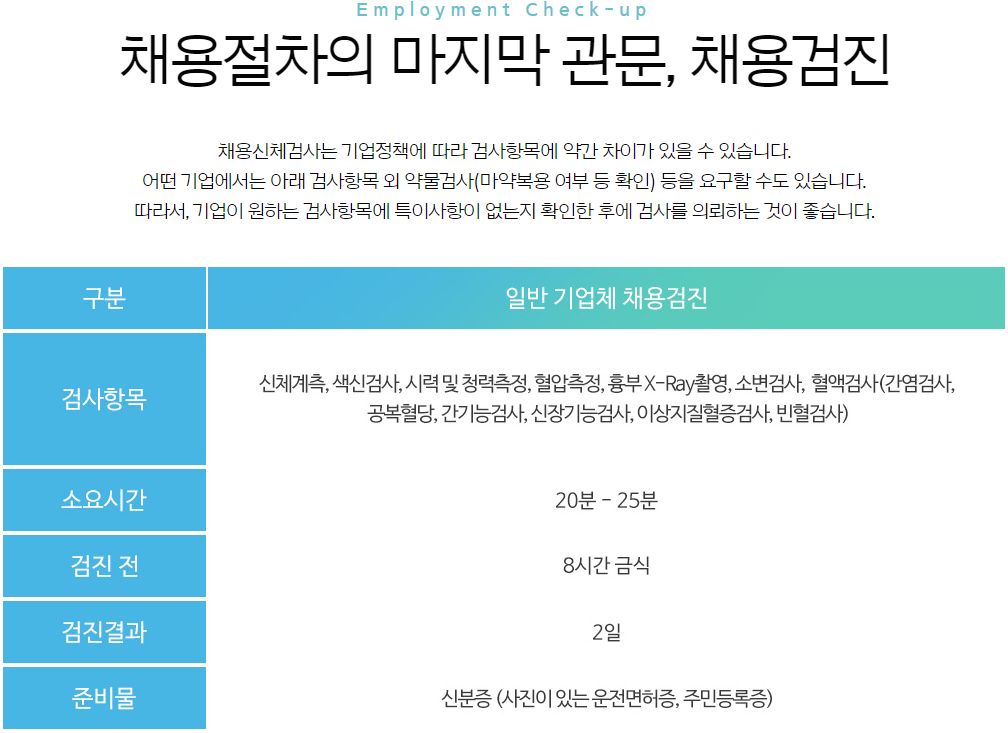 Employment Check-up

채용절차의 마지막 관문, 채용검진

채용신체검사는 기업정책에 따라 검사항목에 약간 차이가 있을 수 있습니다.
어떤 기업에서는 아래 검사항목 외 약물검사(마약복용 여부 등 확인) 등을 요구할 수도 있습니다.
따라서, 기업이 원하는 검사항목에 특이사항이 없는지 확인한 후에 검사를 의뢰하는 것이 좋습니다.

| 구분 | 일반 기업체 채용검진 |
|---|---|
| 검사항목 | 신체계측, 색신검사, 시력 및 청력측정, 혈압측정, 흉부 X-Ray촬영, 소변검사, 혈액검사(간염검사, 공복혈당, 간기능검사, 신장기능검사, 이상지질혈증검사, 빈혈검사) |
| 소요시간 | 20분 - 25분 |
| 검진 전 | 8시간 금식 |
| 검진결과 | 2일 |
| 준비물 | 신분증 (사진이 있는 운전면허증, 주민등록증) |